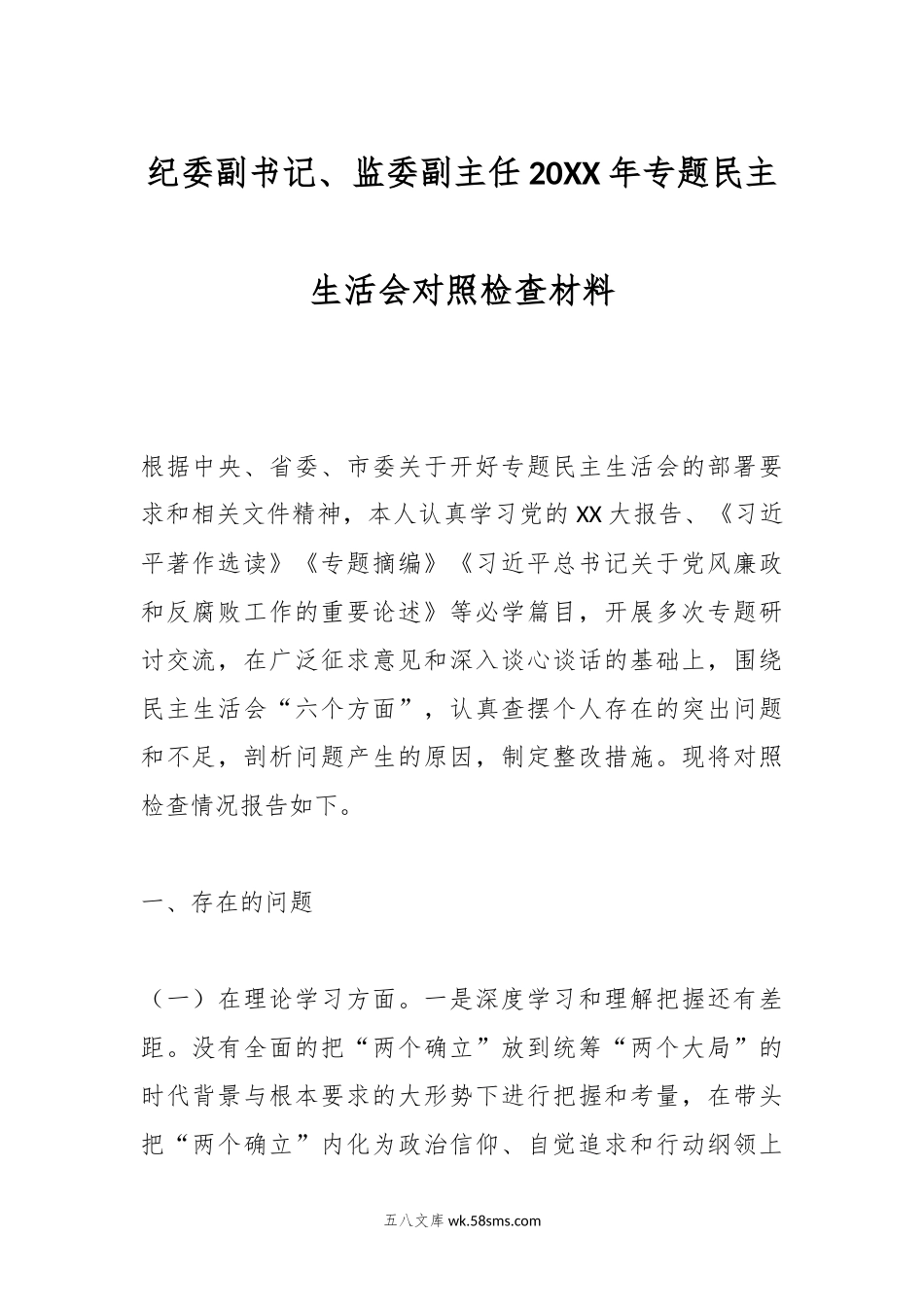 纪委副书记、监委副主任20XX年专题民主生活会对照检查材料

根据中央、省委、市委关于开好专题民主生活会的部署要求和相关文件精神，本人认真学习党的XX大报告、《习近平著作选读》《专题摘编》《习近平总书记关于党风廉政和反腐败工作的重要论述》等必学篇目，开展多次专题研讨交流，在广泛征求意见和深入谈心谈话的基础上，围绕民主生活会“六个方面”，认真查摆个人存在的突出问题和不足，剖析问题产生的原因，制定整改措施。现将对照检查情况报告如下。

一、存在的问题

（一）在理论学习方面。一是深度学习和理解把握还有差距。没有全面的把“两个确立”放到统筹“两个大局”的时代背景与根本要求的大形势下进行把握和考量，在带头把“两个确立”内化为政治信仰、自觉追求和行动纲领上

五八文库 wk.58sms.com